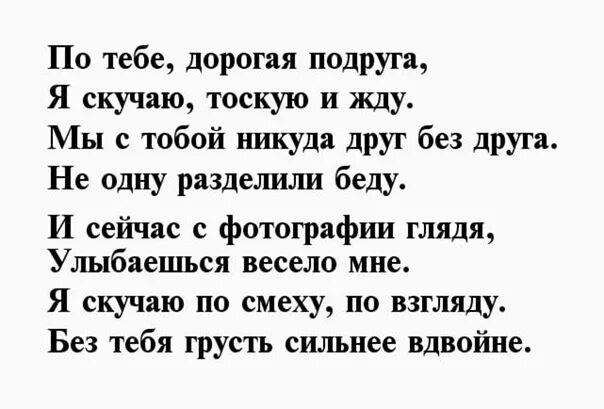 По тебе, дорогая подруга,
Я скучаю, тоскую и жду.
Мы с тобой никуда друг без друга.
Не одну разделили беду.

И сейчас с фотографии глядя,
Улыбаешься весело мне.
Я скучаю по смеху, по взгляду.
Без тебя грусть сильнее вдвойне.